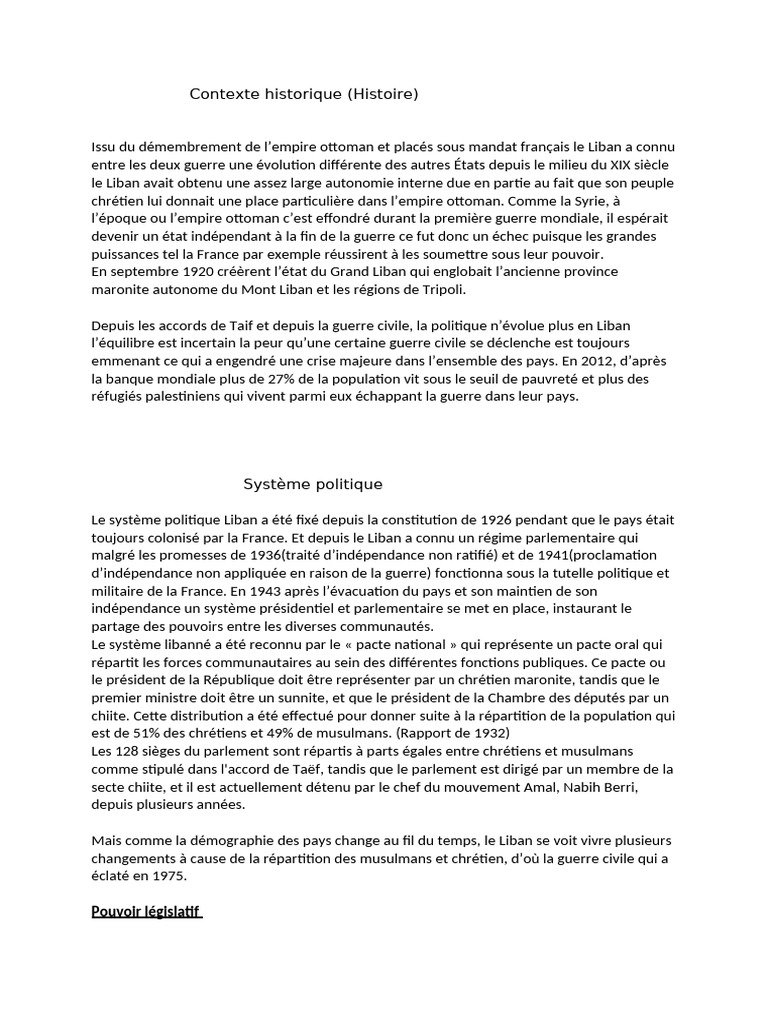 Contexte historique (Histoire)

Issu du démembrement de l'empire ottoman et placés sous mandat français le Liban a connu entre les deux guerre une évolution différente des autres États depuis le milieu du XIX siècle le Liban avait obtenu une assez large autonomie interne due en partie au fait que son peuple chrétien lui donnait une place particulière dans l'empire ottoman. Comme la Syrie, à l'époque ou l'empire ottoman c'est effondré durant la première guerre mondiale, il espérait devenir un état indépendant à la fin de la guerre ce fut donc un échec puisque les grandes puissances tel la France par exemple réussirent à les soumettre sous leur pouvoir.
En septembre 1920 créèrent l'état du Grand Liban qui englobait l'ancienne province maronite autonome du Mont Liban et les régions de Tripoli.

Depuis les accords de Taif et depuis la guerre civile, la politique n'évolue plus en Liban l'équilibre est incertain la peur qu'une certaine guerre civile se déclenche est toujours emmenant ce qui a engendré une crise majeure dans l'ensemble des pays. En 2012, d'après la banque mondiale plus de 27% de la population vit sous le seuil de pauvreté et plus des réfugiés palestiniens qui vivent parmi eux échappant la guerre dans leur pays.

Système politique

Le système politique Liban a été fixé depuis la constitution de 1926 pendant que le pays était toujours colonisé par la France. Et depuis le Liban a connu un régime parlementaire qui malgré les promesses de 1936(traité d'indépendance non ratifié) et de 1941(proclamation d'indépendance non appliquée en raison de la guerre) fonctionna sous la tutelle politique et militaire de la France. En 1943 après l'évacuation du pays et son maintien de son indépendance un système présidentiel et parlementaire se met en place, instaurant le partage des pouvoirs entre les diverses communautés.
Le système libanné a été reconnu par le « pacte national » qui représente un pacte oral qui répartit les forces communautaires au sein des différentes fonctions publiques. Ce pacte ou le président de la République doit être représenter par un chrétien maronite, tandis que le premier ministre doit être un sunnite, et que le président de la Chambre des députés par un chiite. Cette distribution a été effectué pour donner suite à la répartition de la population qui est de 51% des chrétiens et 49% de musulmans. (Rapport de 1932)
Les 128 sièges du parlement sont répartis à parts égales entre chrétiens et musulmans comme stipulé dans l'accord de Taëf, tandis que le parlement est dirigé par un membre de la secte chiite, et il est actuellement détenu par le chef du mouvement Amal, Nabih Berri, depuis plusieurs années.

Mais comme la démographie des pays change au fil du temps, le Liban se voit vivre plusieurs changements à cause de la répartition des musulmans et chrétien, d'où la guerre civile qui a éclaté en 1975.

Pouvoir législatif